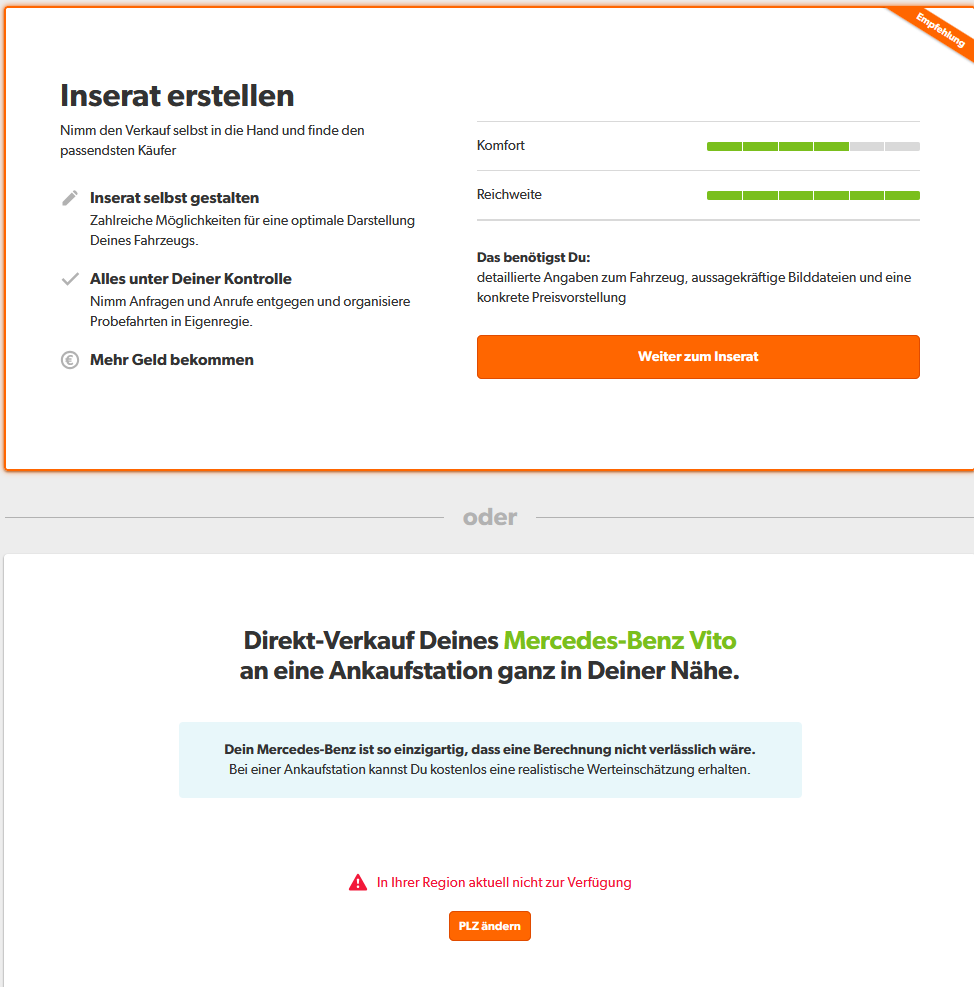 Empfehlung

Inserat erstellen
Nimm den Verkauf selbst in die Hand und finde den passendsten Käufer

Inserat selbst gestalten
Zahlreiche Möglichkeiten für eine optimale Darstellung Deines Fahrzeugs.

Alles unter Deiner Kontrolle
Nimm Anfragen und Anrufe entgegen und organisiere Probefahrten in Eigenregie.

Mehr Geld bekommen

Komfort

Reichweite

Das benötigst Du:
detaillierte Angaben zum Fahrzeug, aussagekräftige Bilddateien und eine konkrete Preisvorstellung

Weiter zum Inserat

oder

Direkt-Verkauf Deines Mercedes-Benz Vito an eine Ankaufstation ganz in Deiner Nähe.

Dein Mercedes-Benz ist so einzigartig, dass eine Berechnung nicht verlässlich wäre.
Bei einer Ankaufstation kannst Du kostenlos eine realistische Werteinschätzung erhalten.

In Ihrer Region aktuell nicht zur Verfügung

PLZ ändern